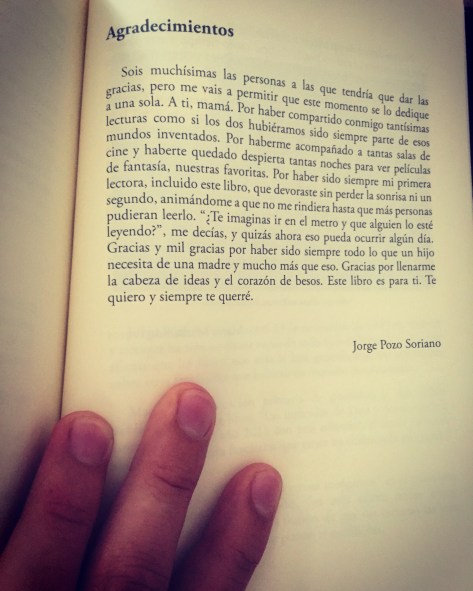 Agradecimientos

Sois muchísimas las personas a las que tendría que dar las gracias, pero me vais a permitir que este momento se lo dedique a una sola. A ti, mamá. Por haber compartido conmigo tantísimas lecturas como si los dos hubiéramos sido siempre parte de esos mundos inventados. Por haberme acompañado a tantas salas de cine y haberte quedado despierta tantas noches para ver películas de fantasía, nuestras favoritas. Por haber sido siempre mi primera lectora, incluido este libro, que devoraste sin perder la sonrisa ni un segundo, animándome a que no me rindiera hasta que más personas pudieran leerlo. "¿Te imaginas ir en el metro y que alguien lo esté leyendo?", me decías, y quizás ahora eso pueda ocurrir algún día. Gracias y mil gracias por haber sido siempre todo lo que un hijo necesita de una madre y mucho más que eso. Gracias por llenarme la cabeza de ideas y el corazón de besos. Este libro es para ti. Te quiero y siempre te querré.

Jorge Pozo Soriano